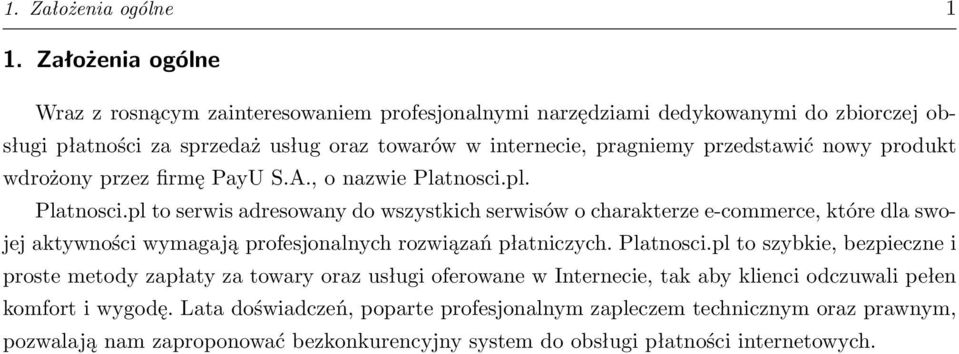 1. Założenia ogólne 1

1. Założenia ogólne

Wraz z rosnącym zainteresowaniem profesjonalnymi narzędziami dedykowanymi do zbiorczej obsługi płatności za sprzedaż usług oraz towarów w internecie, pragniemy przedstawić nowy produkt wdrożony przez firmę PayU S.A., o nazwie Platnosci.pl.

Platnosci.pl to serwis adresowany do wszystkich serwisów o charakterze e-commerce, które dla swojej aktywności wymagają profesjonalnych rozwiązań płatniczych. Platnosci.pl to szybkie, bezpieczne i proste metody zapłaty za towary oraz usługi oferowane w Internecie, tak aby klienci odczuwali pełen komfort i wygodę. Lata doświadczeń, poparte profesjonalnym zapleczem technicznym oraz prawnym, pozwalają nam zaproponować bezkonkurencyjny system do obsługi płatności internetowych.